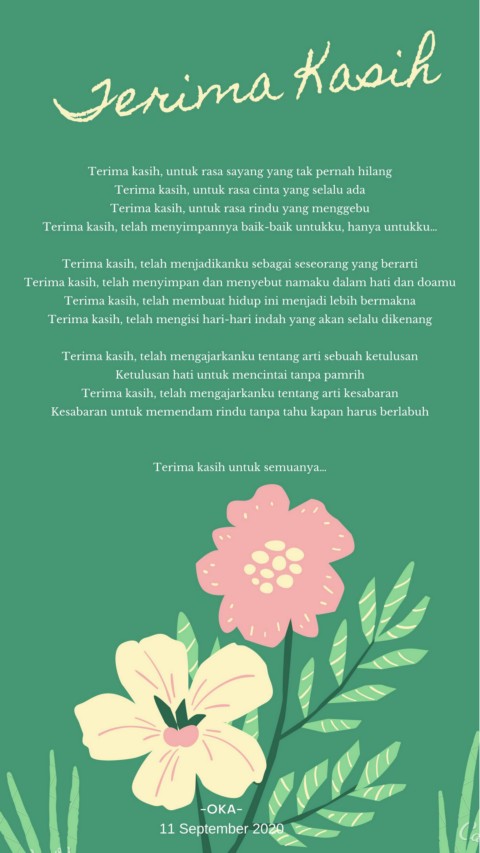 Terima Kasih

Terima kasih, untuk rasa sayang yang tak pernah hilang
Terima kasih, untuk rasa cinta yang selalu ada
Terima kasih, untuk rasa rindu yang menggebu
Terima kasih, telah menyimpannya baik-baik untukku, hanya untukku...

Terima kasih, telah menjadikanku sebagai seseorang yang berarti
Terima kasih, telah menyimpan dan menyebut namaku dalam hati dan doamu
Terima kasih, telah membuat hidup ini menjadi lebih bermakna
Terima kasih, telah mengisi hari-hari indah yang akan selalu dikenang

Terima kasih, telah mengajarkanku tentang arti sebuah ketulusan
Ketulusan hati untuk mencintai tanpa pamrih
Terima kasih, telah mengajarkanku tentang arti kesabaran
Kesabaran untuk memendam rindu tanpa tahu kapan harus berlabuh

Terima kasih untuk semuanya...

-OKA-
11 September 2020